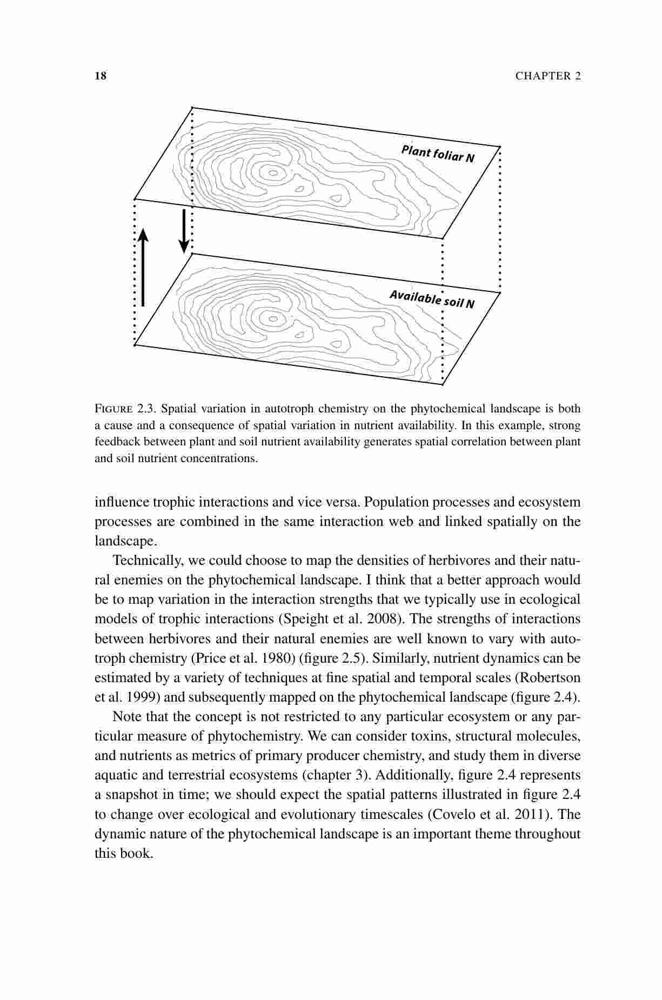 18

CHAPTER 2

Plant foliar N

Available soil N

FIGURE 2.3. Spatial variation in autotroph chemistry on the phytochemical landscape is both a cause and a consequence of spatial variation in nutrient availability. In this example, strong feedback between plant and soil nutrient availability generates spatial correlation between plant and soil nutrient concentrations.

influence trophic interactions and vice versa. Population processes and ecosystem processes are combined in the same interaction web and linked spatially on the landscape.

Technically, we could choose to map the densities of herbivores and their natural enemies on the phytochemical landscape. I think that a better approach would be to map variation in the interaction strengths that we typically use in ecological models of trophic interactions (Speight et al. 2008). The strengths of interactions between herbivores and their natural enemies are well known to vary with autotroph chemistry (Price et al. 1980) (figure 2.5). Similarly, nutrient dynamics can be estimated by a variety of techniques at fine spatial and temporal scales (Robertson et al. 1999) and subsequently mapped on the phytochemical landscape (figure 2.4).

Note that the concept is not restricted to any particular ecosystem or any particular measure of phytochemistry. We can consider toxins, structural molecules, and nutrients as metrics of primary producer chemistry, and study them in diverse aquatic and terrestrial ecosystems (chapter 3). Additionally, figure 2.4 represents a snapshot in time; we should expect the spatial patterns illustrated in figure 2.4 to change over ecological and evolutionary timescales (Covelo et al. 2011). The dynamic nature of the phytochemical landscape is an important theme throughout this book.